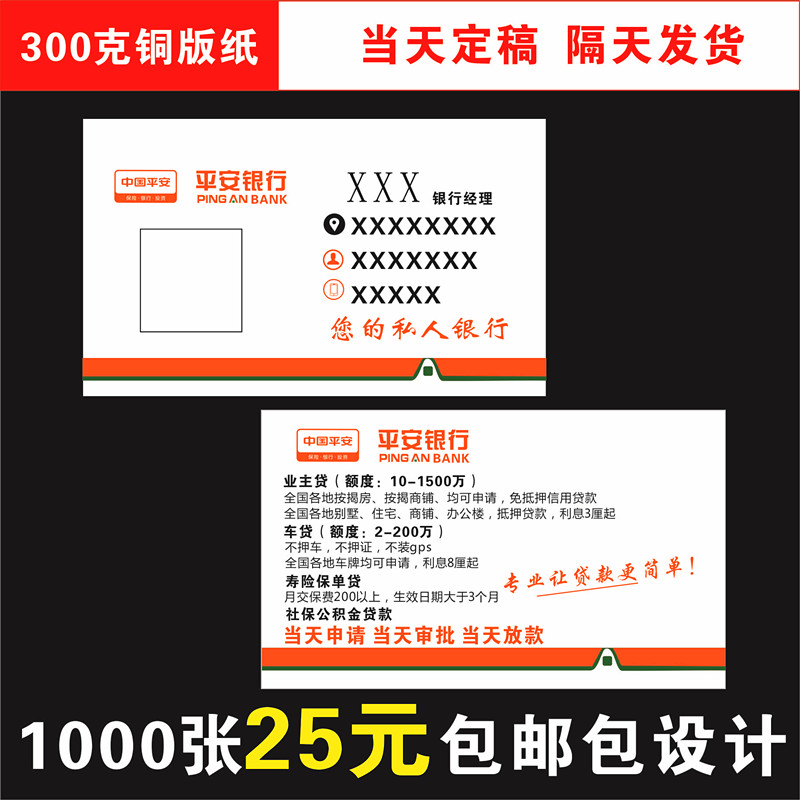 300克铜版纸

当天定稿 隔天发货

中国平安
保险·银行·投资

平安银行
PING AN BANK

XXX 银行经理

XXXXXXXX

XXXXXXX

XXXXX

您的私人银行

中国平安
保险·银行·投资

平安银行
PING AN BANK

业主贷（额度：10-1500万）
全国各地按揭房、按揭商铺、均可申请，免抵押信用贷款
全国各地别墅、住宅、商铺、办公楼，抵押贷款，利息3厘起

车贷（额度：2-200万）
不押车，不押证，不装gps
全国各地车牌均可申请，利息8厘起

寿险保单贷
月交保费200以上，生效日期大于3个月

社保公积金贷款

专业让贷款更简单！

当天申请 当天审批 当天放款

1000张25元包邮包设计